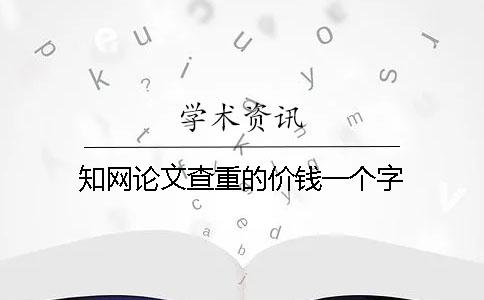 学术资讯

知网论文查重的价钱一个字